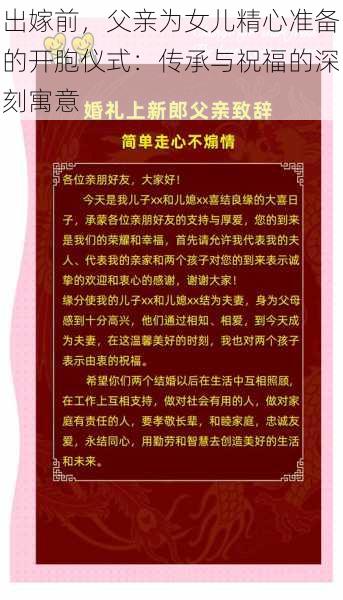 出嫁前，父亲为女儿精心准备的开胞仪式：传承与祝福的深刻寓意

婚礼上新郎父亲致辞

简单走心不煽情

各位亲朋好友，大家好！

今天是我儿子xx和儿媳xx喜结良缘的大喜日子，承蒙各位亲朋好友的支持与厚爱，您的到来是我们的荣耀和幸福，首先请允许我代表我的夫人、代表我的亲家和两个孩子对您的到来表示诚挚的欢迎和衷心的感谢，谢谢大家！

缘分使我的儿子xx和儿媳xx结为夫妻，身为父母感到十分高兴，他们通过相知、相爱，到今天成为夫妻，在这温馨美好的时刻，我也对两个孩子表示由衷的祝福。

希望你们两个结婚以后在生活中互相照顾，在工作上互相支持，做对社会有用的人，做对家庭有责任的人，要孝敬长辈，和睦家庭，忠诚友爱，永结同心，用勤劳和智慧去创造美好的生活和未来。